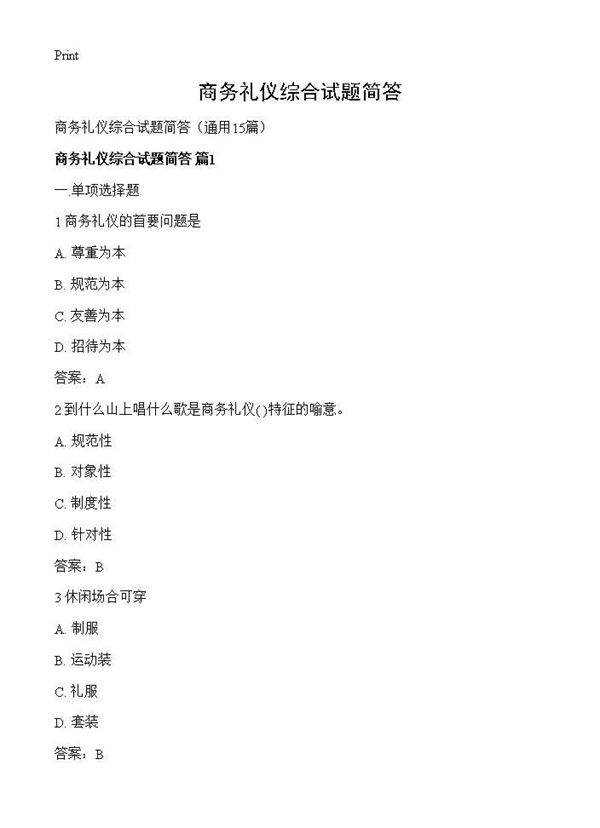 Print

商务礼仪综合试题简答

商务礼仪综合试题简答（通用15篇）

商务礼仪综合试题简答 篇1

一.单项选择题

1 商务礼仪的首要问题是

A. 尊重为本

B. 规范为本

C. 友善为本

D. 招待为本

答案：A

2 到什么山上唱什么歌是商务礼仪()特征的喻意。

A. 规范性

B. 对象性

C. 制度性

D. 针对性

答案：B

3 休闲场合可穿

A. 制服

B. 运动装

C. 礼服

D. 套装

答案：B